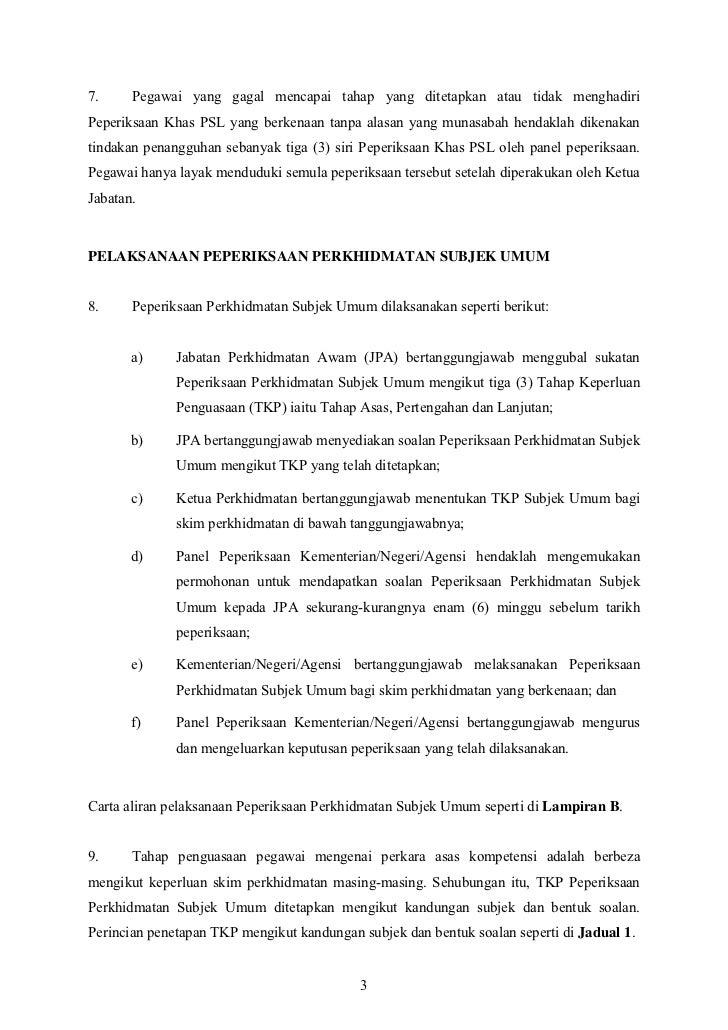 7. Pegawai yang gagal mencapai tahap yang ditetapkan atau tidak menghadiri Peperiksaan Khas PSL yang berkenaan tanpa alasan yang munasabah hendaklah dikenakan tindakan penangguhan sebanyak tiga (3) siri Peperiksaan Khas PSL oleh panel peperiksaan. Pegawai hanya layak menduduki semula peperiksaan tersebut setelah diperakukan oleh Ketua Jabatan.

PELAKSANAAN PEPERIKSAAN PERKHIDMATAN SUBJEK UMUM

8. Peperiksaan Perkhidmatan Subjek Umum dilaksanakan seperti berikut:

a) Jabatan Perkhidmatan Awam (JPA) bertanggungjawab menggubal sukatan Peperiksaan Perkhidmatan Subjek Umum mengikut tiga (3) Tahap Keperluan Penguasaan (TKP) iaitu Tahap Asas, Pertengahan dan Lanjutan;

b) JPA bertanggungjawab menyediakan soalan Peperiksaan Perkhidmatan Subjek Umum mengikut TKP yang telah ditetapkan;

c) Ketua Perkhidmatan bertanggungjawab menentukan TKP Subjek Umum bagi skim perkhidmatan di bawah tanggungjawabnya;

d) Panel Peperiksaan Kementerian/Negeri/Agensi hendaklah mengemukakan permohonan untuk mendapatkan soalan Peperiksaan Perkhidmatan Subjek Umum kepada JPA sekurang-kurangnya enam (6) minggu sebelum tarikh peperiksaan;

e) Kementerian/Negeri/Agensi bertanggungjawab melaksanakan Peperiksaan Perkhidmatan Subjek Umum bagi skim perkhidmatan yang berkenaan; dan

f) Panel Peperiksaan Kementerian/Negeri/Agensi bertanggungjawab mengurus dan mengeluarkan keputusan peperiksaan yang telah dilaksanakan.

Carta aliran pelaksanaan Peperiksaan Perkhidmatan Subjek Umum seperti di Lampiran B.

9. Tahap penguasaan pegawai mengenai perkara asas kompetensi adalah berbeza mengikut keperluan skim perkhidmatan masing-masing. Sehubungan itu, TKP Peperiksaan Perkhidmatan Subjek Umum ditetapkan mengikut kandungan subjek dan bentuk soalan. Perincian penetapan TKP mengikut kandungan subjek dan bentuk soalan seperti di Jadual 1.

3